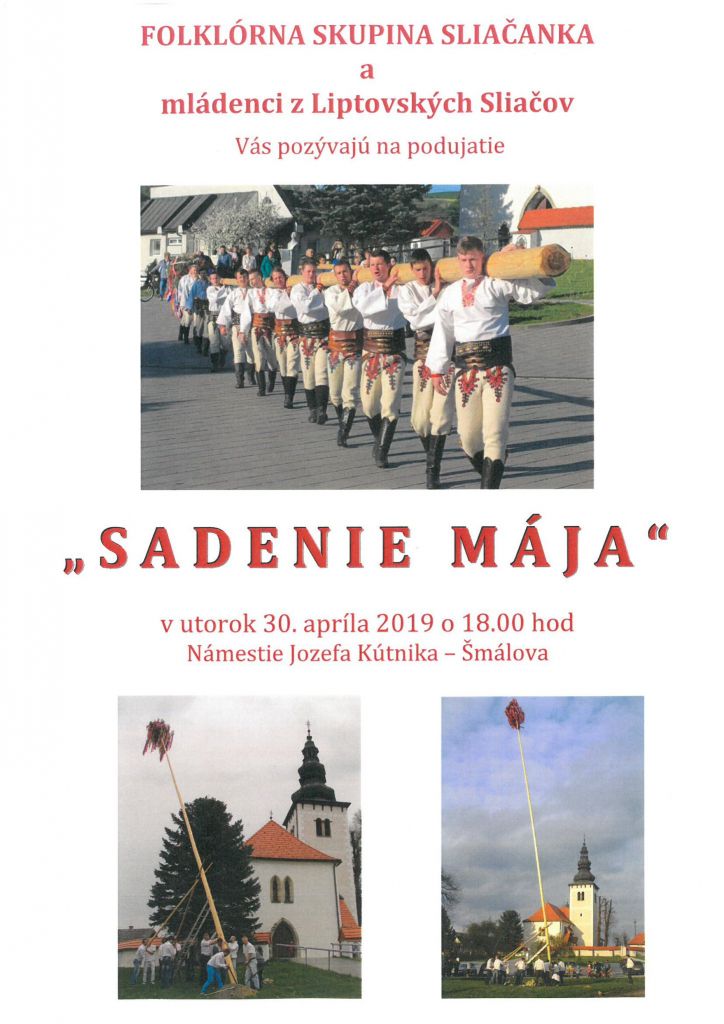 FOLKLÓRNA SKUPINA SLIAČANKA
a
mládenci z Liptovských Sliačov
Vás pozývajú na podujatie

„SADENIE MÁJA“

v utorok 30. apríla 2019 o 18.00 hod
Námestie Jozefa Kútnika – Šmálova